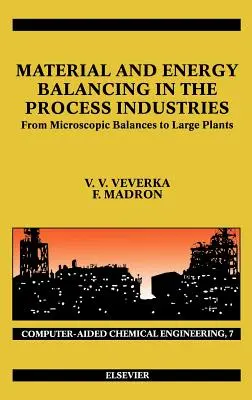 MATERIAL AND ENERGY BALANCING IN THE PROCESS INDUSTRIES
From Microscopic Balances to Large Plants

V. V. VEVERKA
F. MADRON

COMPUTER-AIDED CHEMICAL ENGINEERING, 7

ELSEVIER